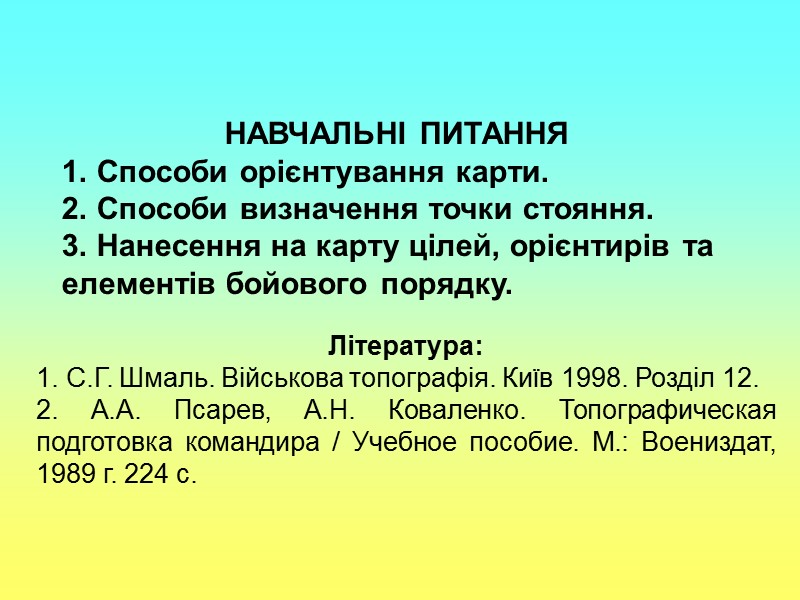 НАВЧАЛЬНІ ПИТАННЯ

1. Способи орієнтування карти.
2. Способи визначення точки стояння.
3. Нанесення на карту цілей, орієнтирів та елементів бойового порядку.

Література:

1. С.Г. Шмаль. Військова топографія. Київ 1998. Розділ 12.
2. А.А. Псарев, А.Н. Коваленко. Топографическая подготовка командира / Учебное пособие. М.: Воениздат, 1989 г. 224 с.